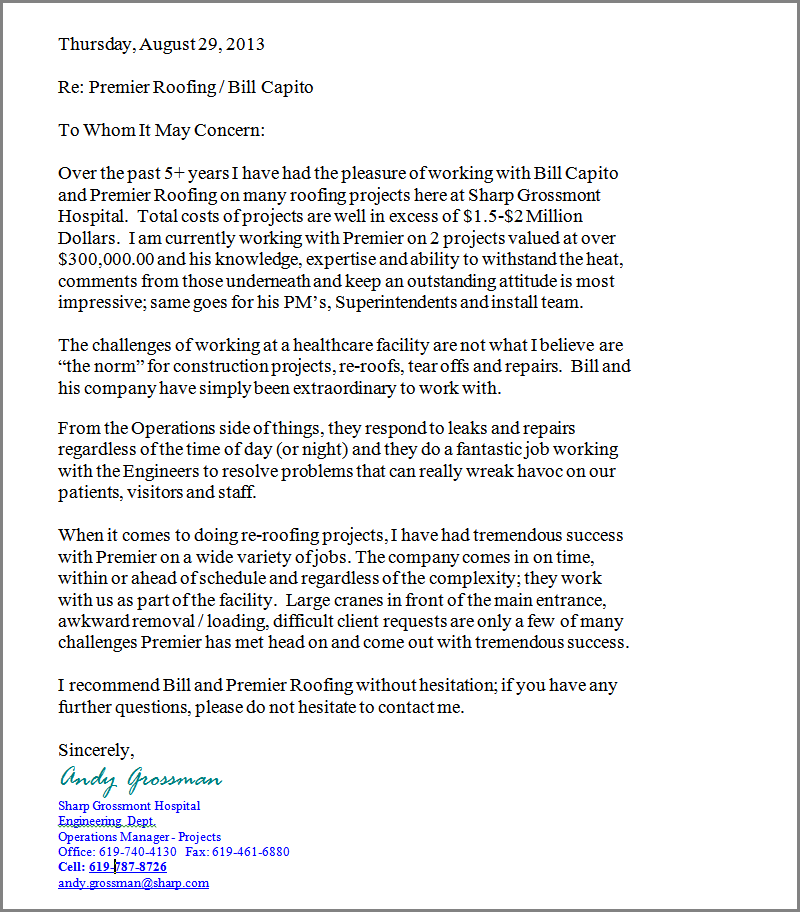 Thursday, August 29, 2013

Re: Premier Roofing / Bill Capito

To Whom It May Concern:

Over the past 5+ years I have had the pleasure of working with Bill Capito and Premier Roofing on many roofing projects here at Sharp Grossmont Hospital. Total costs of projects are well in excess of $1.5-$2 Million Dollars. I am currently working with Premier on 2 projects valued at over $300,000.00 and his knowledge, expertise and ability to withstand the heat, comments from those underneath and keep an outstanding attitude is most impressive; same goes for his PM's, Superintendents and install team.

The challenges of working at a healthcare facility are not what I believe are "the norm" for construction projects, re-roofs, tear offs and repairs. Bill and his company have simply been extraordinary to work with.

From the Operations side of things, they respond to leaks and repairs regardless of the time of day (or night) and they do a fantastic job working with the Engineers to resolve problems that can really wreak havoc on our patients, visitors and staff.

When it comes to doing re-roofing projects, I have had tremendous success with Premier on a wide variety of jobs. The company comes in on time, within or ahead of schedule and regardless of the complexity; they work with us as part of the facility. Large cranes in front of the main entrance, awkward removal / loading, difficult client requests are only a few of many challenges Premier has met head on and come out with tremendous success.

I recommend Bill and Premier Roofing without hesitation; if you have any further questions, please do not hesitate to contact me.

Sincerely,

Andy Grossman

Sharp Grossmont Hospital
Engineering Dept.
Operations Manager - Projects
Office: 619-740-4130 Fax: 619-461-6880
Cell: 619-787-8726
andy.grossman@sharp.com